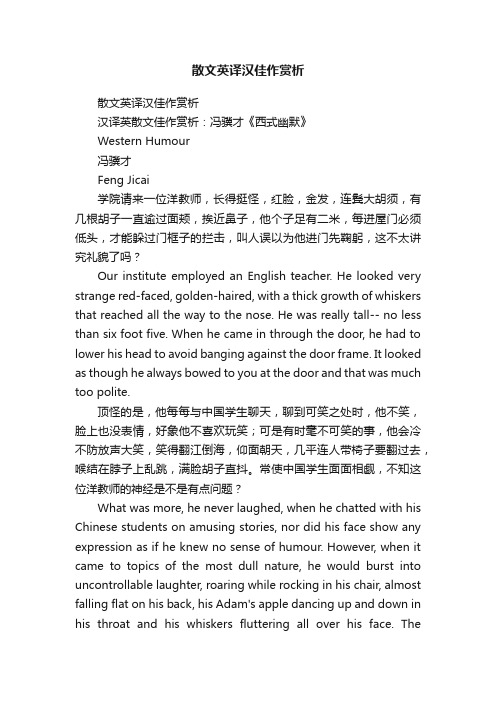 散文英译汉佳作赏析

散文英译汉佳作赏析

汉译英散文佳作赏析：冯骥才《西式幽默》

Western Humour

冯骥才

Feng Jicai

学院请来一位洋教师，长得挺怪，红脸，金发，连鬓大胡须，有几根胡子一直逾过面颊，挨近鼻子，他个子足有二米，每进屋门必须低头，才能躲过门框子的拦击，叫人误以为他进门先鞠躬，这不太讲究礼貌了吗？

Our institute employed an English teacher. He looked very strange red-faced, golden-haired, with a thick growth of whiskers that reached all the way to the nose. He was really tall-- no less than six foot five. When he came in through the door, he had to lower his head to avoid banging against the door frame. It looked as though he always bowed to you at the door and that was much too polite.

顶怪的是，他每每与中国学生聊天，聊到可笑之处时，他不笑，脸上也没表情，好象他不喜欢玩笑；可是有时毫不可笑的事，他会冷不防放声大笑，笑得翻江倒海，仰面朝天，几乎连人带椅子要翻过去，喉结在脖子上乱跳，满脸胡子直抖。常使中国学生面面相觑，不知这位洋教师的神经是不是有点问题？

What was more, he never laughed, when he chatted with his Chinese students on amusing stories, nor did his face show any expression as if he knew no sense of humour. However, when it came to topics of the most dull nature, he would burst into uncontrollable laughter, roaring while rocking in his chair, almost falling flat on his back, his Adam's apple dancing up and down in his throat and his whiskers fluttering all over his face. The